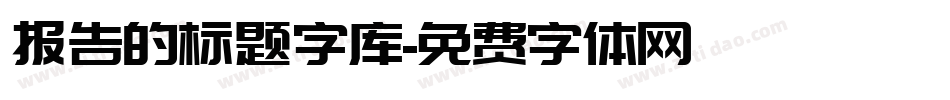 报告的标题字库-免费字体网